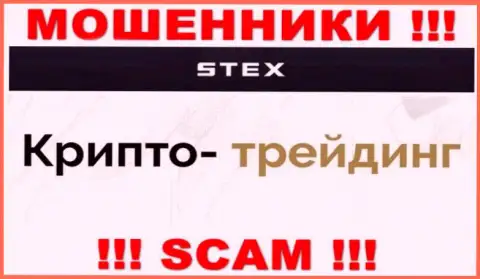 МОШЕННИКИ !!!

STEX

Крипто- трейдинг

!!! SCAM !!!